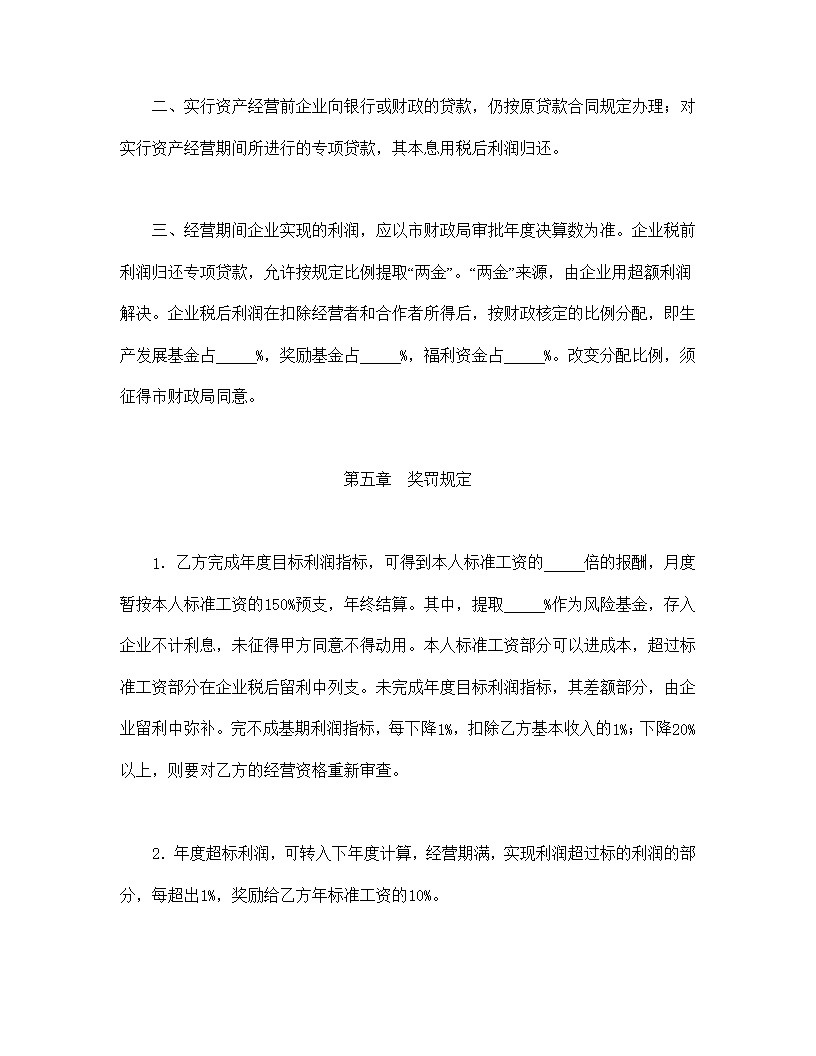 二、实行资产经营前企业向银行或财政的贷款，仍按原贷款合同规定办理；对实行资产经营期间所进行的专项贷款，其本息用税后利润归还。

三、经营期间企业实现的利润，应以市财政局审批年度决算数为准。企业税前利润归还专项贷款，允许按规定比例提取“两金”。“两金”来源，由企业用超额利润解决。企业税后利润在扣除经营者和合作者所得后，按财政核定的比例分配，即生产发展基金占_____%，奖励基金占_____%，福利资金占_____%。改变分配比例，须征得市财政局同意。

第五章　奖罚规定

1. 乙方完成年度目标利润指标，可得到本人标准工资的_____倍的报酬，月度暂按本人标准工资的150%预支，年终结算。其中，提取_____%作为风险基金，存入企业不计利息，未征得甲方同意不得动用。本人标准工资部分可以进成本，超过标准工资部分在企业税后留利中列支。未完成年度目标利润指标，其差额部分，由企业留利中弥补。完不成基期利润指标，每下降1%，扣除乙方基本收入的1%；下降20%以上，则要对乙方的经营资格重新审查。

2. 年度超标利润，可转入下年度计算，经营期满，实现利润超过标的利润的部分，每超出1%，奖励给乙方年标准工资的10%。